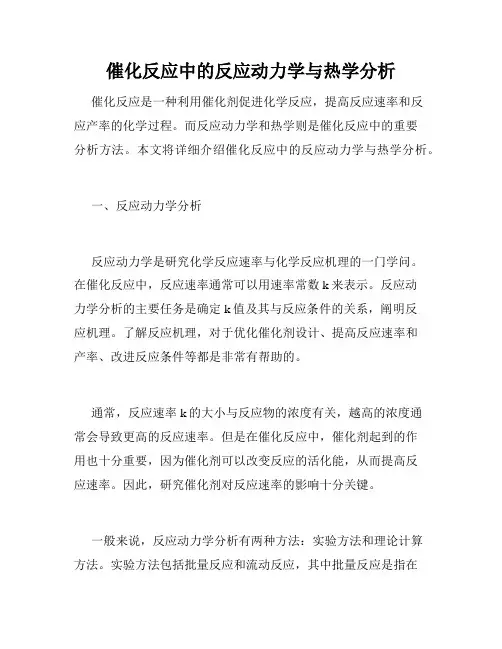 催化反应中的反应动力学与热学分析

催化反应是一种利用催化剂促进化学反应，提高反应速率和反应产率的化学过程。而反应动力学和热学则是催化反应中的重要分析方法。本文将详细介绍催化反应中的反应动力学与热学分析。

一、反应动力学分析

反应动力学是研究化学反应速率与化学反应机理的一门学问。在催化反应中，反应速率通常可以用速率常数 k 来表示。反应动力学分析的主要任务是确定 k 值及其与反应条件的关系，阐明反应机理。了解反应机理，对于优化催化剂设计、提高反应速率和产率、改进反应条件等都是非常有帮助的。

通常，反应速率 k 的大小与反应物的浓度有关，越高的浓度通常会导致更高的反应速率。但是在催化反应中，催化剂起到的作用也十分重要，因为催化剂可以改变反应的活化能，从而提高反应速率。因此，研究催化剂对反应速率的影响十分关键。

一般来说，反应动力学分析有两种方法：实验方法和理论计算方法。实验方法包括批量反应和流动反应，其中批量反应是指在